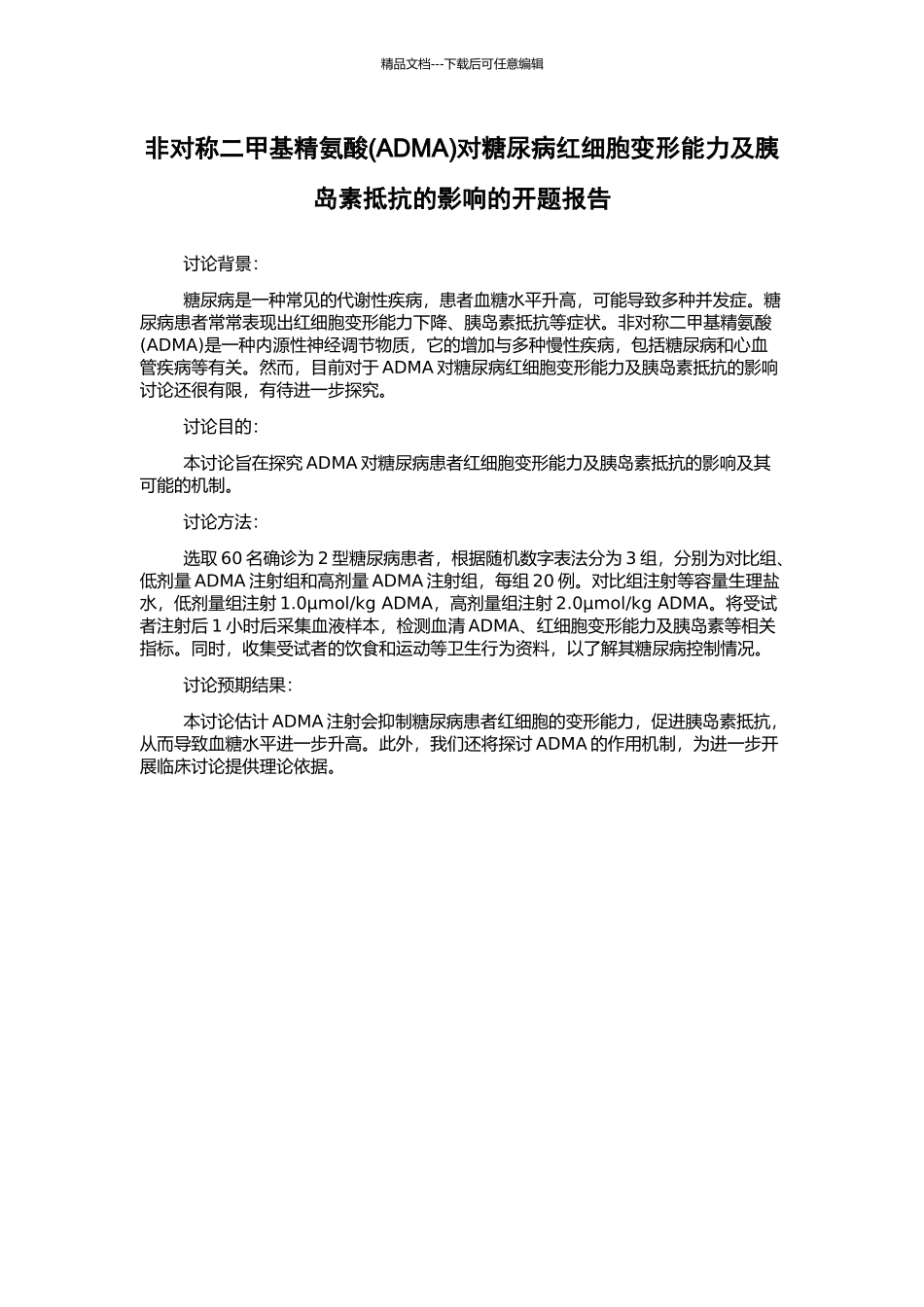 精品文档---下载后可任意编辑

非对称二甲基精氨酸(ADMA)对糖尿病红细胞变形能力及胰岛素抵抗的影响的开题报告

讨论背景：

糖尿病是一种常见的代谢性疾病，患者血糖水平升高，可能导致多种并发症。糖尿病患者常常表现出红细胞变形能力下降、胰岛素抵抗等症状。非对称二甲基精氨酸(ADMA)是一种内源性神经调节物质，它的增加与多种慢性疾病，包括糖尿病和心血管疾病等有关。然而，目前对于 ADMA 对糖尿病红细胞变形能力及胰岛素抵抗的影响讨论还很有限，有待进一步探究。

讨论目的：

本讨论旨在探究 ADMA 对糖尿病患者红细胞变形能力及胰岛素抵抗的影响及其可能的机制。

讨论方法：

选取 60 名确诊为 2 型糖尿病患者，根据随机数字表法分为 3 组，分别为对比组、低剂量 ADMA 注射组和高剂量 ADMA 注射组，每组 20 例。对比组注射等容量生理盐水，低剂量组注射 1.0μmol/kg ADMA，高剂量组注射 2.0μmol/kg ADMA。将受试者注射后 1 小时后采集血液样本，检测血清 ADMA、红细胞变形能力及胰岛素等相关指标。同时，收集受试者的饮食和运动等卫生行为资料，以了解其糖尿病控制情况。

讨论预期结果：

本讨论估计 ADMA 注射会抑制糖尿病患者红细胞的变形能力，促进胰岛素抵抗，从而导致血糖水平进一步升高。此外，我们还将探讨 ADMA 的作用机制，为进一步开展临床讨论提供理论依据。